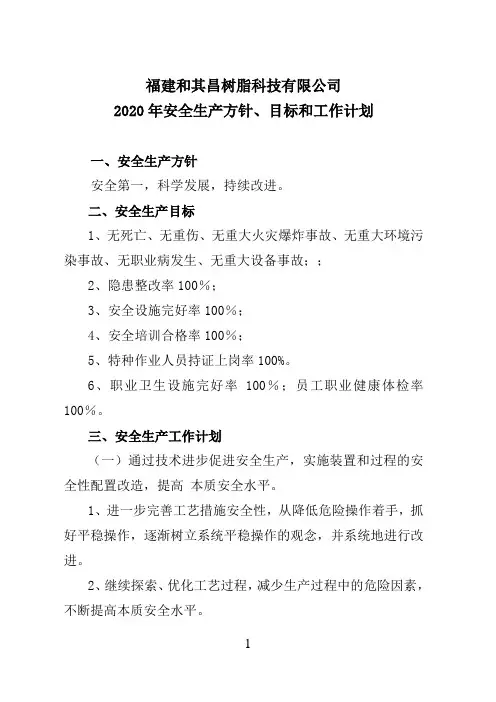 福建和其昌树脂科技有限公司
2020 年安全生产方针、目标和工作计划

一、安全生产方针

安全第一，科学发展，持续改进。

二、安全生产目标

1、无死亡、无重伤、无重大火灾爆炸事故、无重大环境污染事故、无职业病发生、无重大设备事故；：

2、隐患整改率 100%；

3、安全设施完好率 100%；

4、安全培训合格率 100%；

5、特种作业人员持证上岗率 100%。

6、职业卫生设施完好率 100%；员工职业健康体检率 100%。

三、安全生产工作计划

（一）通过技术进步促进安全生产，实施装置和过程的安全性配置改造，提高 本质安全水平。

1、进一步完善工艺措施安全性，从降低危险操作着手，抓好平稳操作，逐渐树立系统平稳操作的观念，并系统地进行改进。

2、继续探索、优化工艺过程，减少生产过程中的危险因素，不断提高本质安全水平。

1